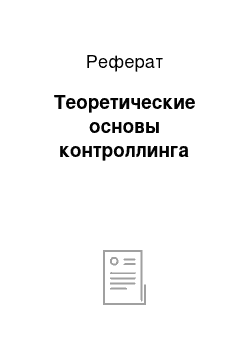 Реферат

Теоретические основы контроллинга